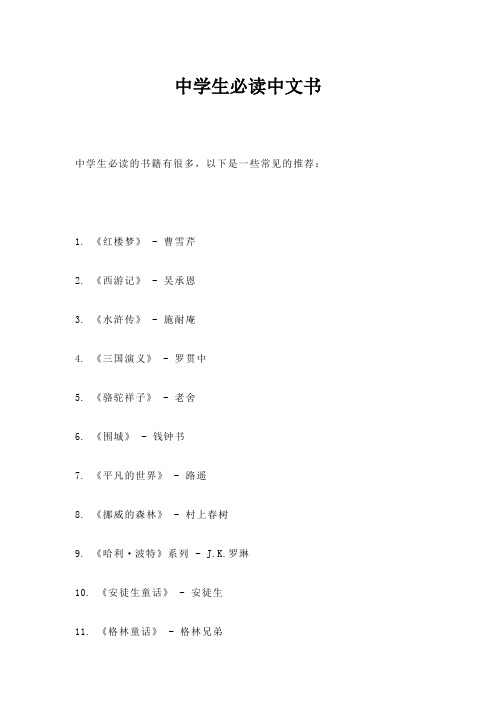 中学生必读中文书

中学生必读的书籍有很多，以下是一些常见的推荐：

1. 《红楼梦》 - 曹雪芹

2. 《西游记》 - 吴承恩

3. 《水浒传》 - 施耐庵

4. 《三国演义》 - 罗贯中

5. 《骆驼祥子》 - 老舍

6. 《围城》 - 钱钟书

7. 《平凡的世界》 - 路遥

8. 《挪威的森林》 - 村上春树

9. 《哈利·波特》系列 - J.K.罗琳

10. 《安徒生童话》 - 安徒生

11. 《格林童话》 - 格林兄弟